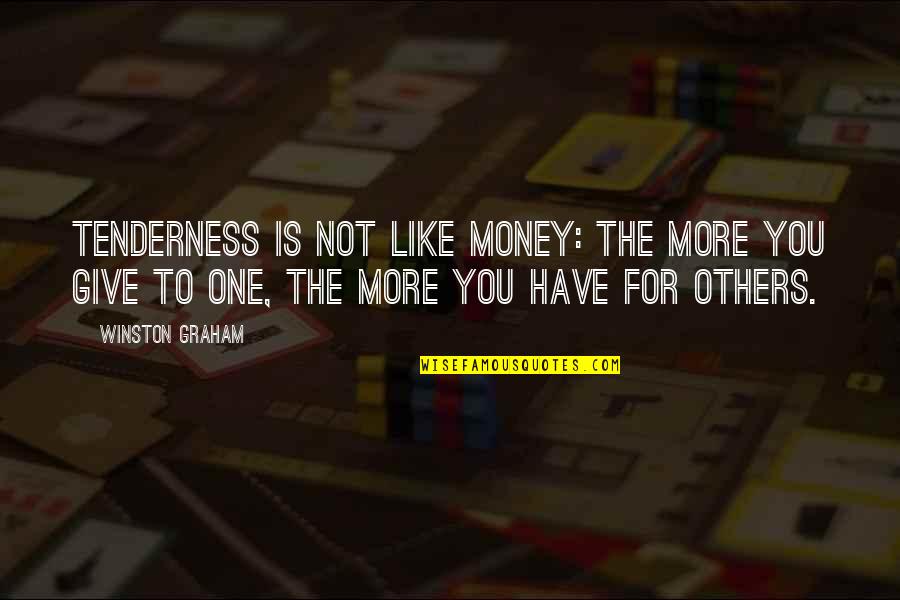 TENDERNESS IS NOT LIKE MONEY: THE MORE YOU GIVE TO ONE, THE MORE YOU HAVE FOR OTHERS.

WINSTON GRAHAM

WISEFAMOUSQUOTES.COM